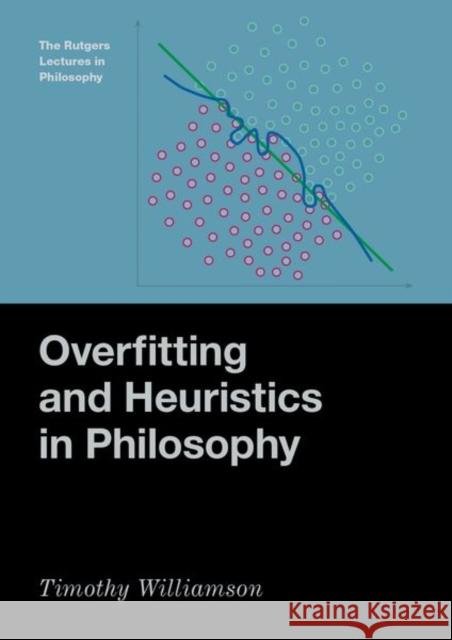 The Rutgers Lectures in Philosophy

Overfitting and Heuristics in Philosophy

Timothy Williamson